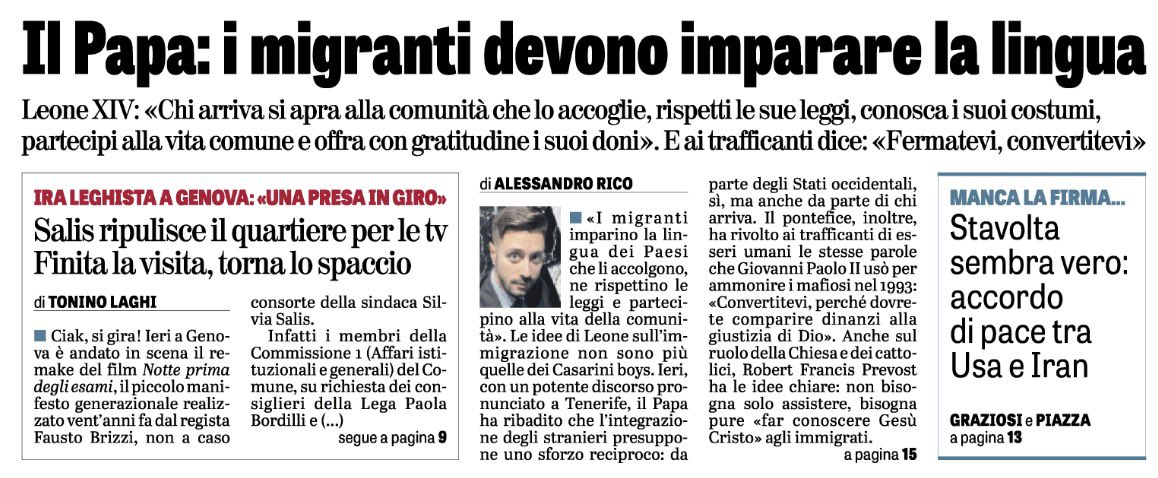 Il Papa: i migranti devono imparare la lingua

Leone XIV: «Chi arriva si apra alla comunità che lo accoglie, rispetti le sue leggi, conosca i suoi costumi, partecipi alla vita comune e offra con gratitudine i suoi doni». E ai trafficanti dice: «Fermatevi, convertitevi»

IRA LEGHISTA A GENOVA: «UNA PRESA IN GIRO»

Salis ripulisce il quartiere per le tv
Finita la visita, torna lo spaccio

di TONINO LAGHI

■ Ciak, si gira! Ieri a Genova è andato in scena il remake del film Notte prima degli esami, il piccolo manifesto generazionale realizzato vent'anni fa dal regista Fausto Brizzi, non a caso consorte della sindaca Silvia Salis.

Infatti i membri della Commissione 1 (Affari istituzionali e generali) del Comune, su richiesta dei consiglieri della Lega Paola Bordilli e (...)

segue a pagina 9

di ALESSANDRO RICO

■ «I migranti imparino la lingua dei Paesi che li accolgono, ne rispettino le leggi e partecipino alla vita della comunità». Le idee di Leone sull'immigrazione non sono più quelle dei Casarini boys. Ieri, con un potente discorso pronunciato a Tenerife, il Papa ha ribadito che l'integrazione degli stranieri presuppone uno sforzo reciproco: da parte degli Stati occidentali, sì, ma anche da parte di chi arriva. Il pontefice, inoltre, ha rivolto ai trafficanti di esseri umani le stesse parole che Giovanni Paolo II usò per ammonire i mafiosi nel 1993: «Convertitevi, perché dovrete comparire dinanzi alla giustizia di Dio». Anche sul ruolo della Chiesa e dei cattolici, Robert Francis Prevost ha le idee chiare: non bisogna solo assistere, bisogna pure «far conoscere Gesù Cristo» agli immigrati.

a pagina 15

MANCA LA FIRMA...

Stavolta sembra vero: accordo di pace tra Usa e Iran

GRAZIOSI e PIAZZA
a pagina 13